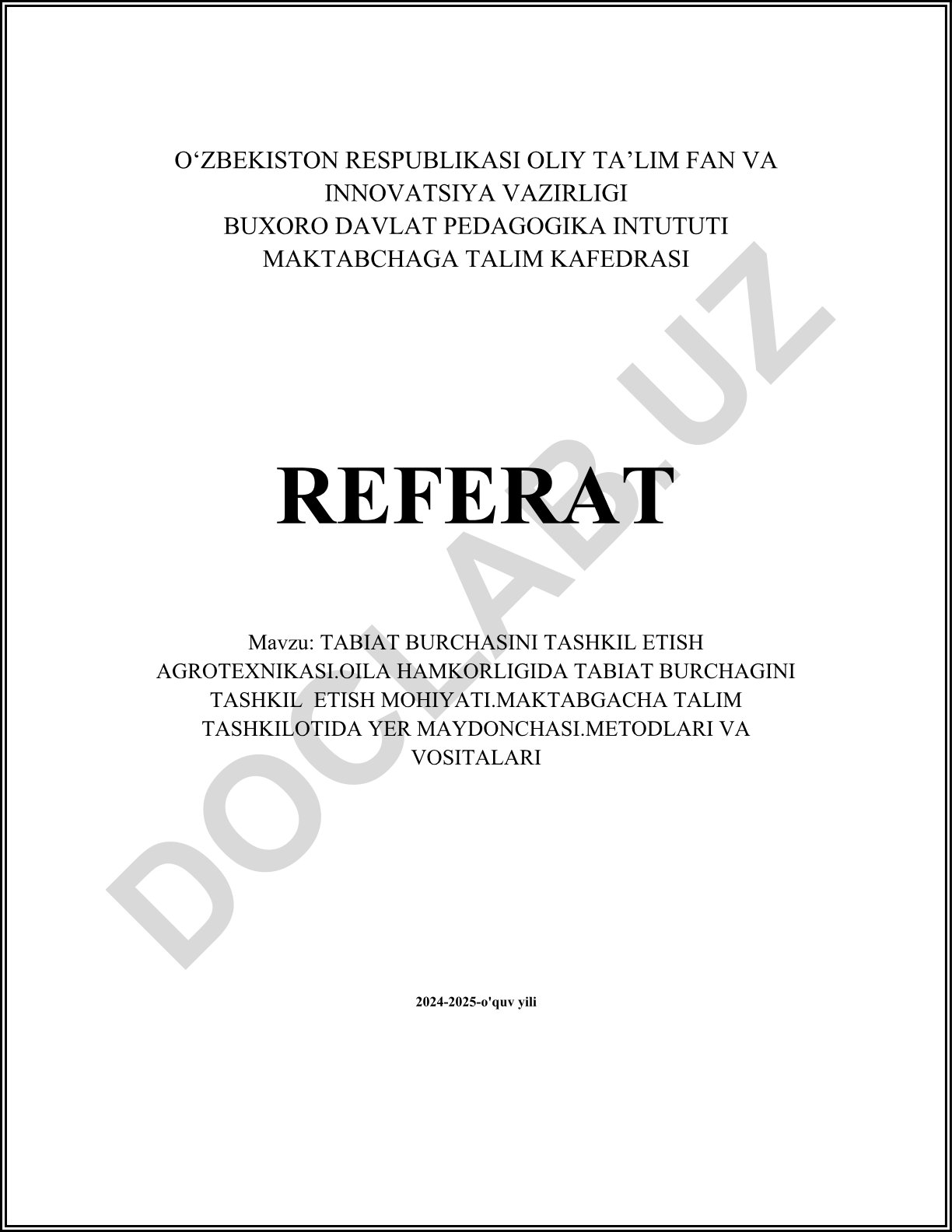 O‘ZBEKISTON RESPUBLIKASI OLIY TA’LIM FAN VA INNOVATSIYA VAZIRLIGI
BUXORO DAVLAT PEDAGOGIKA INTUTUTI
MAKTABCHAGA TALIM KAFEDRASI

REFERAT

Mavzu: TABIAT BURCHASINI TASHKIL ETISH AGROTEXNIKASI.OILA HAMKORLIGIDA TABIAT BURCHAGINI TASHKIL ETISH MOHIYATI.MAKTABGACHA TALIM TASHKILOTIDA YER MAYDONCHASI.METODLARI VA VOSITALARI

2024-2025-o'quv yili

DOCLAB.UZ